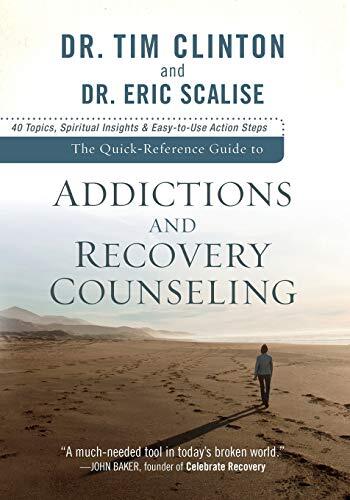 DR. TIM CLINTON
and
DR. ERIC SCALISE

40 Topics, Spiritual Insights & Easy-to-Use Action Steps

The Quick-Reference Guide to

ADDICTIONS AND RECOVERY COUNSELING

"A much-needed tool in today's broken world."
—JOHN BAKER, founder of Celebrate Recovery